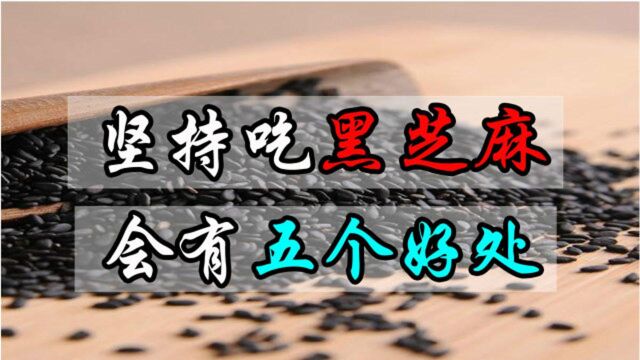 坚持吃黑芝麻

会有五个好处